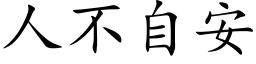 人不自安